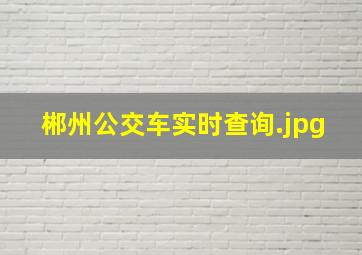 郴州公交车实时查询.jpg